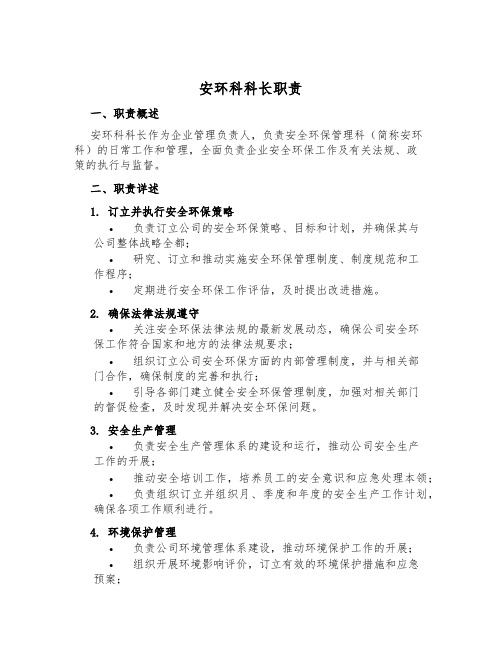 安环科科长职责

一、职责概述

安环科科长作为企业管理负责人，负责安全环保管理科（简称安环科）的日常工作和管理，全面负责企业安全环保工作及有关法规、政策的执行与监督。

二、职责详述

1. 订立并执行安全环保策略

• 负责订立公司的安全环保策略、目标和计划，并确保其与公司整体战略全都；

• 研究、订立和推动实施安全环保管理制度、制度规范和工作程序；

• 定期进行安全环保工作评估，及时提出改进措施。

2. 确保法律法规遵守

• 关注安全环保法律法规的最新发展动态，确保公司安全环保工作符合国家和地方的法律法规要求；

• 组织订立公司安全环保方面的内部管理制度，并与相关部门合作，确保制度的完善和执行；

• 引导各部门建立健全安全环保管理制度，加强对相关部门的督促检查，及时发现并解决安全环保问题。

3. 安全生产管理

• 负责安全生产管理体系的建设和运行，推动公司安全生产工作的开展；

• 推动安全培训工作，培养员工的安全意识和应急处理本领；

• 负责组织订立并组织月、季度和年度的安全生产工作计划，确保各项工作顺利进行。

4. 环境保护管理

• 负责公司环境管理体系建设，推动环境保护工作的开展；

• 组织开展环境影响评价，订立有效的环境保护措施和应急预案；